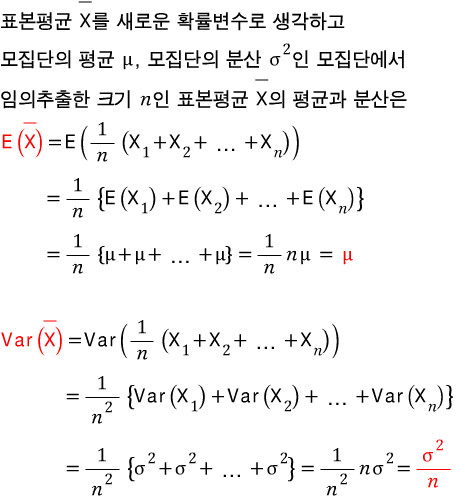 표본평균 $\overline{X}$를 새로운 확률변수로 생각하고

모집단의 평균 $\mu$, 모집단의 분산 $\sigma^2$인 모집단에서

임의추출한 크기 $n$인 표본평균 $\overline{X}$의 평균과 분산은

$E(\overline{X}) = E\left(\frac{1}{n}(X_1 + X_2 + \dots + X_n)\right)$

$= \frac{1}{n}\{E(X_1) + E(X_2) + \dots + E(X_n)\}$

$= \frac{1}{n}\{\mu + \mu + \dots + \mu\} = \frac{1}{n} n\mu = \mu$

$Var(\overline{X}) = Var\left(\frac{1}{n}(X_1 + X_2 + \dots + X_n)\right)$

$= \frac{1}{n^2}\{Var(X_1) + Var(X_2) + \dots + Var(X_n)\}$

$= \frac{1}{n^2}\{\sigma^2 + \sigma^2 + \dots + \sigma^2\} = \frac{1}{n^2} n\sigma^2 = \frac{\sigma^2}{n}$